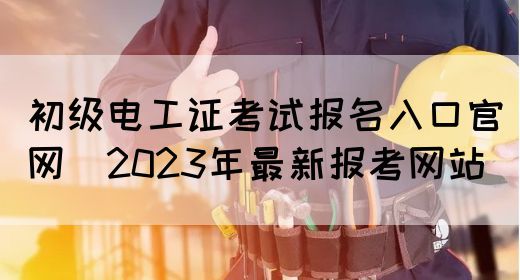 初级电工证考试报名入口官网  2023年最新报考网站